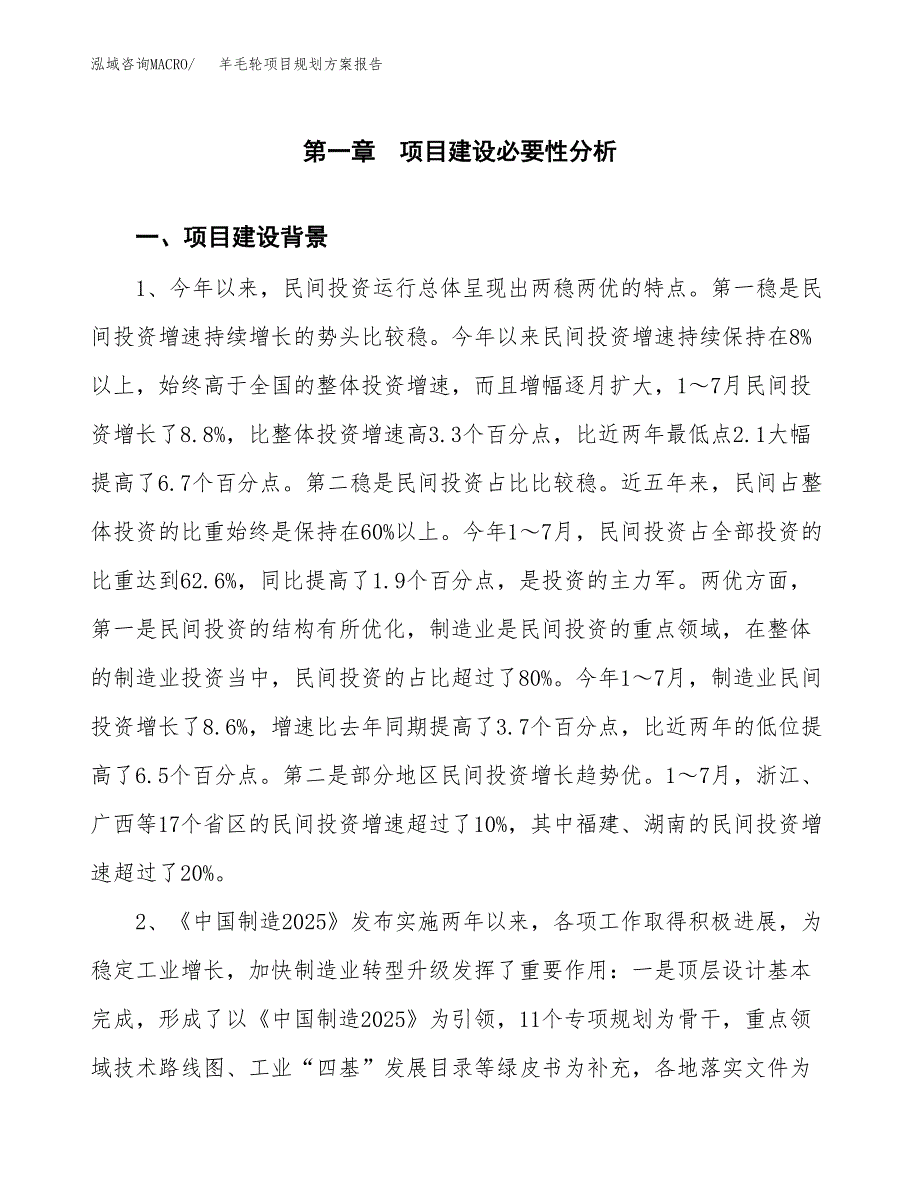 泓域咨询MACRO/　　羊毛轮项目规划方案报告

第一章　项目建设必要性分析

一、项目建设背景

1、今年以来，民间投资运行总体呈现出两稳两优的特点。第一稳是民间投资增速持续增长的势头比较稳。今年以来民间投资增速持续保持在8%以上，始终高于全国的整体投资增速，而且增幅逐月扩大，1～7月民间投资增长了8.8%，比整体投资增速高3.3个百分点，比近两年最低点2.1大幅提高了6.7个百分点。第二稳是民间投资占比比较稳。近五年来，民间占整体投资的比重始终是保持在60%以上。今年1～7月，民间投资占全部投资的比重达到62.6%，同比提高了1.9个百分点，是投资的主力军。两优方面，第一是民间投资的结构有所优化，制造业是民间投资的重点领域，在整体的制造业投资当中，民间投资的占比超过了80%。今年1～7月，制造业民间投资增长了8.6%，增速比去年同期提高了3.7个百分点，比近两年的低位提高了6.5个百分点。第二是部分地区民间投资增长趋势优。1～7月，浙江、广西等17个省区的民间投资增速超过了10%，其中福建、湖南的民间投资增速超过了20%。

2、《中国制造2025》发布实施两年以来，各项工作取得积极进展，为稳定工业增长，加快制造业转型升级发挥了重要作用：一是顶层设计基本完成，形成了以《中国制造2025》为引领，11个专项规划为骨干，重点领域技术路线图、工业“四基”发展目录等绿皮书为补充，各地落实文件为